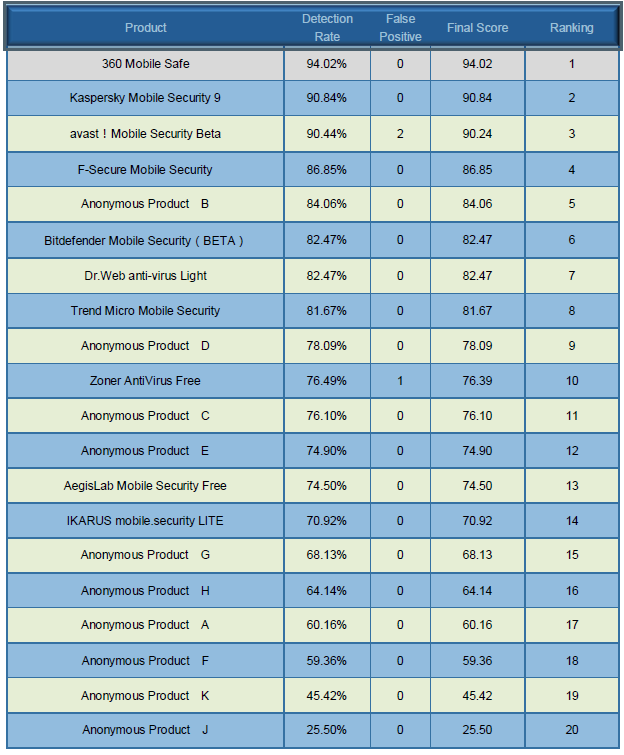 | Product | Detection Rate | False Positive | Final Score | Ranking |
|---|---|---|---|---|
| 360 Mobile Safe | 94.02% | 0 | 94.02 | 1 |
| Kaspersky Mobile Security 9 | 90.84% | 0 | 90.84 | 2 |
| avast！Mobile Security Beta | 90.44% | 2 | 90.24 | 3 |
| F-Secure Mobile Security | 86.85% | 0 | 86.85 | 4 |
| Anonymous Product B | 84.06% | 0 | 84.06 | 5 |
| Bitdefender Mobile Security（BETA） | 82.47% | 0 | 82.47 | 6 |
| Dr.Web anti-virus Light | 82.47% | 0 | 82.47 | 7 |
| Trend Micro Mobile Security | 81.67% | 0 | 81.67 | 8 |
| Anonymous Product D | 78.09% | 0 | 78.09 | 9 |
| Zoner AntiVirus Free | 76.49% | 1 | 76.39 | 10 |
| Anonymous Product C | 76.10% | 0 | 76.10 | 11 |
| Anonymous Product E | 74.90% | 0 | 74.90 | 12 |
| AegisLab Mobile Security Free | 74.50% | 0 | 74.50 | 13 |
| IKARUS mobile.security LITE | 70.92% | 0 | 70.92 | 14 |
| Anonymous Product G | 68.13% | 0 | 68.13 | 15 |
| Anonymous Product H | 64.14% | 0 | 64.14 | 16 |
| Anonymous Product A | 60.16% | 0 | 60.16 | 17 |
| Anonymous Product F | 59.36% | 0 | 59.36 | 18 |
| Anonymous Product K | 45.42% | 0 | 45.42 | 19 |
| Anonymous Product J | 25.50% | 0 | 25.50 | 20 |